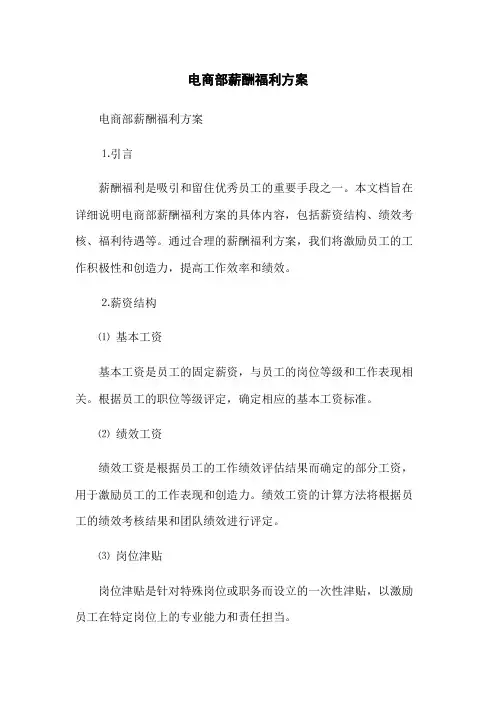 电商部薪酬福利方案

电商部薪酬福利方案

1.引言

薪酬福利是吸引和留住优秀员工的重要手段之一。本文档旨在详细说明电商部薪酬福利方案的具体内容，包括薪资结构、绩效考核、福利待遇等。通过合理的薪酬福利方案，我们将激励员工的工作积极性和创造力，提高工作效率和绩效。

2.薪资结构

⑴ 基本工资

基本工资是员工的固定薪资，与员工的岗位等级和工作表现相关。根据员工的职位等级评定，确定相应的基本工资标准。

⑵ 绩效工资

绩效工资是根据员工的工作绩效评估结果而确定的部分工资，用于激励员工的工作表现和创造力。绩效工资的计算方法将根据员工的绩效考核结果和团队绩效进行评定。

⑶ 岗位津贴

岗位津贴是针对特殊岗位或职务而设立的一次性津贴，以激励员工在特定岗位上的专业能力和责任担当。